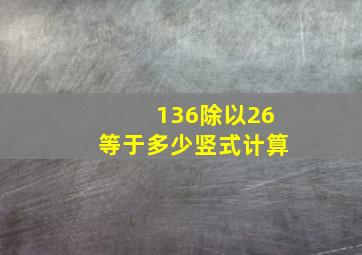 136除以26
等于多少竖式计算